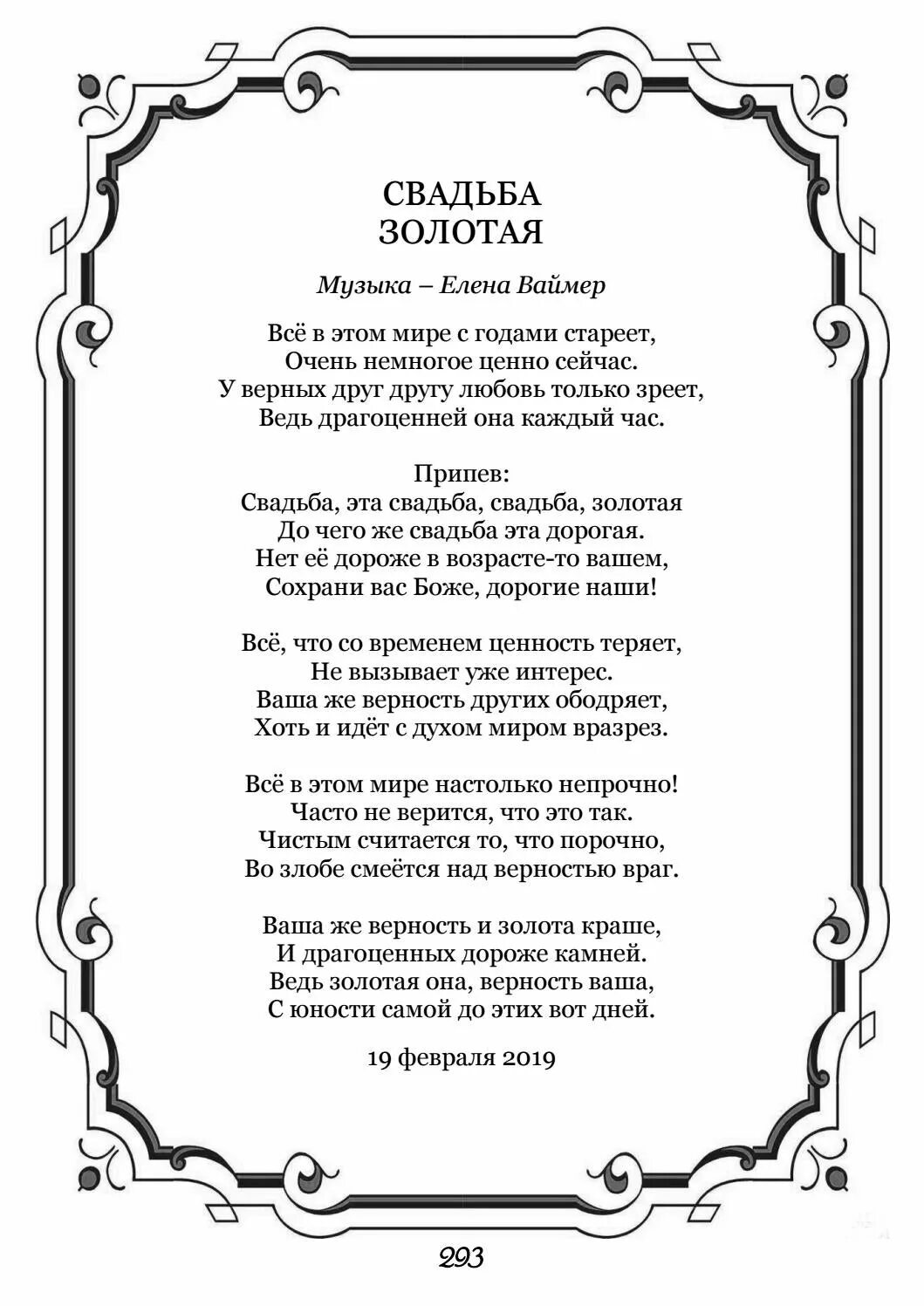 СВАДЬБА
ЗОЛОТАЯ

Музыка – Елена Ваймер

Всё в этом мире с годами стареет,
Очень немногое ценно сейчас.
У верных друг другу любовь только зреет,
Ведь драгоценней она каждый час.

Припев:
Свадьба, эта свадьба, свадьба, золотая
До чего же свадьба эта дорогая.
Нет её дороже в возрасте-то вашем,
Сохрани вас Боже, дорогие наши!

Всё, что со временем ценность теряет,
Не вызывает уже интерес.
Ваша же верность других ободряет,
Хоть и идёт с духом миром вразрез.

Всё в этом мире настолько непрочно!
Часто не верится, что это так.
Чистым считается то, что порочно,
Во злобе смеётся над верностью враг.

Ваша же верность и золота краше,
И драгоценных дороже камней.
Ведь золотая она, верность ваша,
С юности самой до этих вот дней.

19 февраля 2019

293